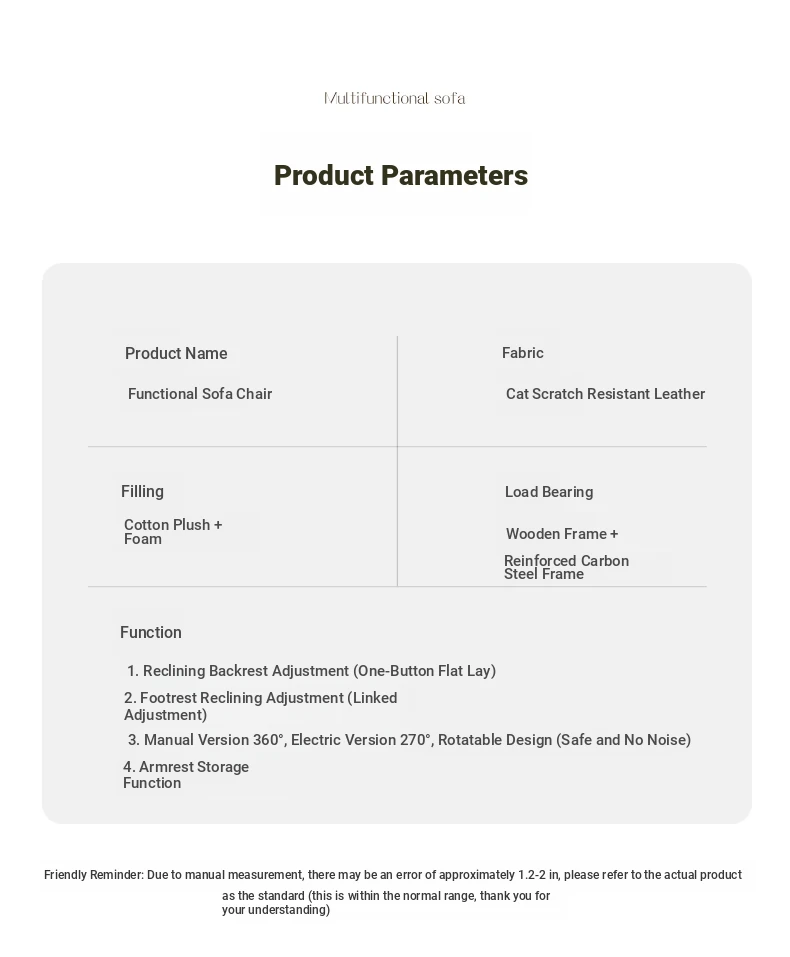 Multifunctional sofa

Product Parameters

Product Name

Functional Sofa Chair

Fabric

Cat Scratch Resistant Leather

Filling

Cotton Plush + Foam

Load Bearing

Wooden Frame +

Reinforced Carbon Steel Frame

Function

1. Reclining Backrest Adjustment (One-Button Flat Lay)

2. Footrest Reclining Adjustment (Linked Adjustment)

3. Manual Version 360°, Electric Version 270°, Rotatable Design (Safe and No Noise)

4. Armrest Storage Function

Friendly Reminder: Due to manual measurement, there may be an error of approximately 1.2-2 in, please refer to the actual product as the standard (this is within the normal range, thank you for your understanding)